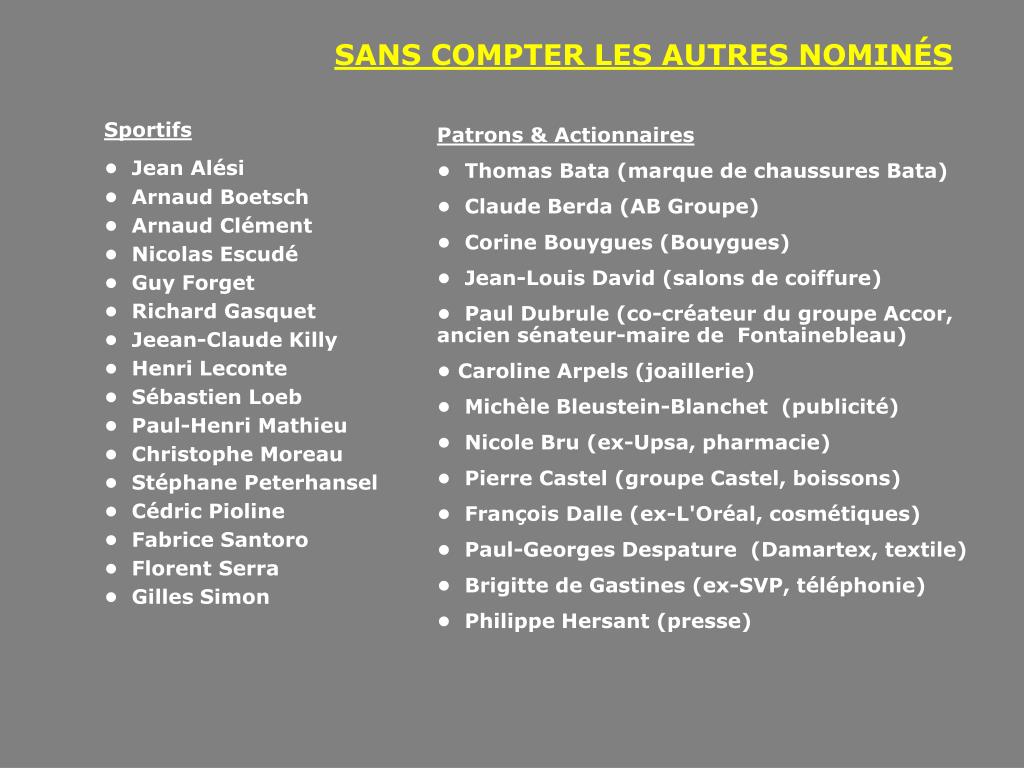 SANS COMPTER LES AUTRES NOMINÉS

Sportifs

• Jean Alési
• Arnaud Boetsch
• Arnaud Clément
• Nicolas Escudé
• Guy Forget
• Richard Gasquet
• Jeean-Claude Killy
• Henri Leconte
• Sébastien Loeb
• Paul-Henri Mathieu
• Christophe Moreau
• Stéphane Peterhansel
• Cédric Pioline
• Fabrice Santoro
• Florent Serra
• Gilles Simon

Patrons & Actionnaires

• Thomas Bata (marque de chaussures Bata)
• Claude Berda (AB Groupe)
• Corine Bouygues (Bouygues)
• Jean-Louis David (salons de coiffure)
• Paul Dubrule (co-créateur du groupe Accor, ancien sénateur-maire de Fontainebleau)
• Caroline Arpels (joaillerie)
• Michèle Bleustein-Blanchet (publicité)
• Nicole Bru (ex-Upsa, pharmacie)
• Pierre Castel (groupe Castel, boissons)
• François Dalle (ex-L'Oréal, cosmétiques)
• Paul-Georges Despature (Damartex, textile)
• Brigitte de Gastines (ex-SVP, téléphonie)
• Philippe Hersant (presse)